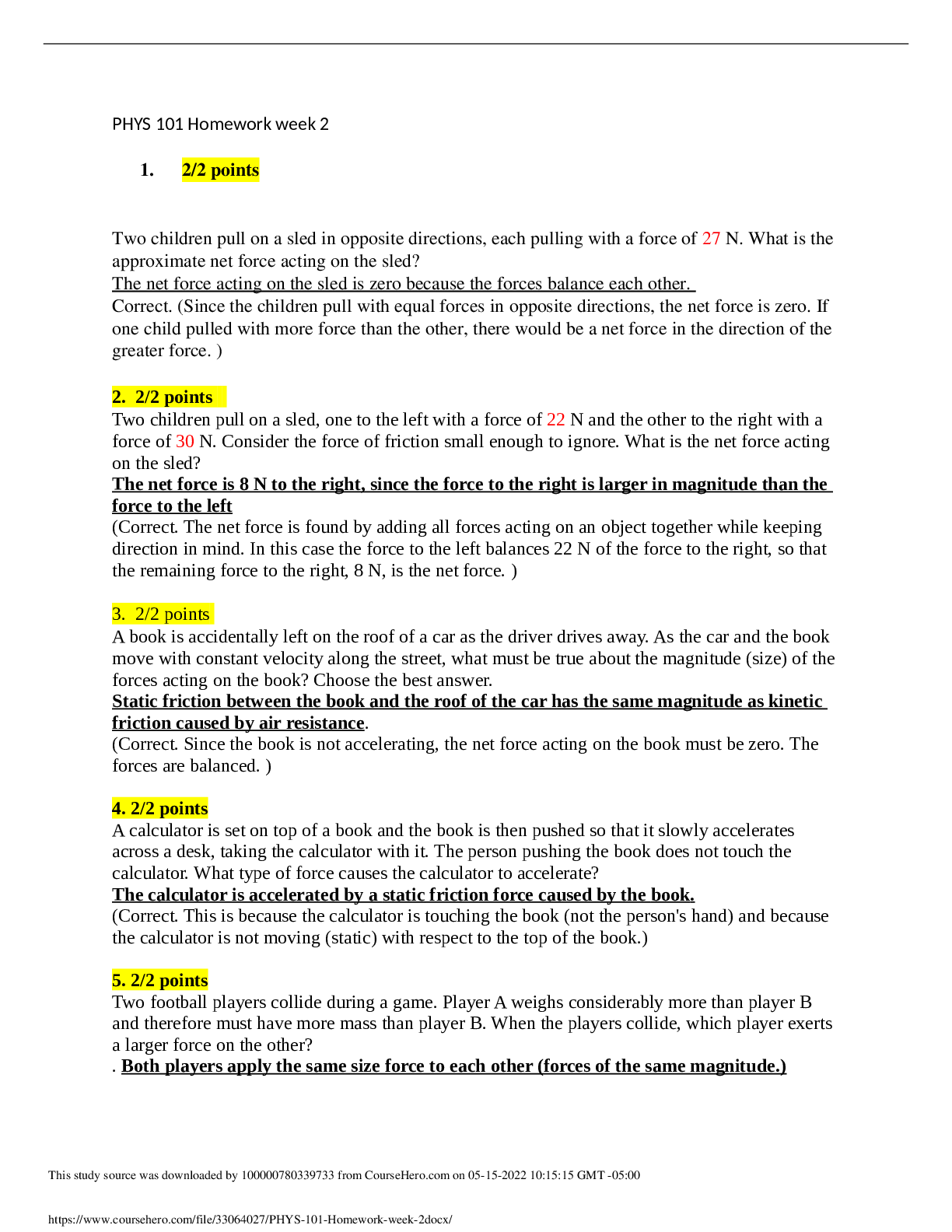 PHYS 101 Homework week 2

1. 2/2 points

Two children pull on a sled in opposite directions, each pulling with a force of 27 N. What is the approximate net force acting on the sled?

The net force acting on the sled is zero because the forces balance each other.

Correct. (Since the children pull with equal forces in opposite directions, the net force is zero. If one child pulled with more force than the other, there would be a net force in the direction of the greater force. )

2. 2/2 points

Two children pull on a sled, one to the left with a force of 22 N and the other to the right with a force of 30 N. Consider the force of friction small enough to ignore. What is the net force acting on the sled?

The net force is 8 N to the right, since the force to the right is larger in magnitude than the force to the left

(Correct. The net force is found by adding all forces acting on an object together while keeping direction in mind. In this case the force to the left balances 22 N of the force to the right, so that the remaining force to the right, 8 N, is the net force. )

3. 2/2 points

A book is accidentally left on the roof of a car as the driver drives away. As the car and the book move with constant velocity along the street, what must be true about the magnitude (size) of the forces acting on the book? Choose the best answer.

Static friction between the book and the roof of the car has the same magnitude as kinetic friction caused by air resistance.

(Correct. Since the book is not accelerating, the net force acting on the book must be zero. The forces are balanced. )

4. 2/2 points

A calculator is set on top of a book and the book is then pushed so that it slowly accelerates across a desk, taking the calculator with it. The person pushing the book does not touch the calculator. What type of force causes the calculator to accelerate?

The calculator is accelerated by a static friction force caused by the book.

(Correct. This is because the calculator is touching the book (not the person's hand) and because the calculator is not moving (static) with respect to the top of the book.)

5. 2/2 points

Two football players collide during a game. Player A weighs considerably more than player B and therefore must have more mass than player B. When the players collide, which player exerts a larger force on the other?

. Both players apply the same size force to each other (forces of the same magnitude.)

This study source was downloaded by 100000780339733 from CourseHero.com on 05-15-2022 10:15:15 GMT -05:00

https://www.coursehero.com/file/33064027/PHYS-101-Homework-week-2docx/